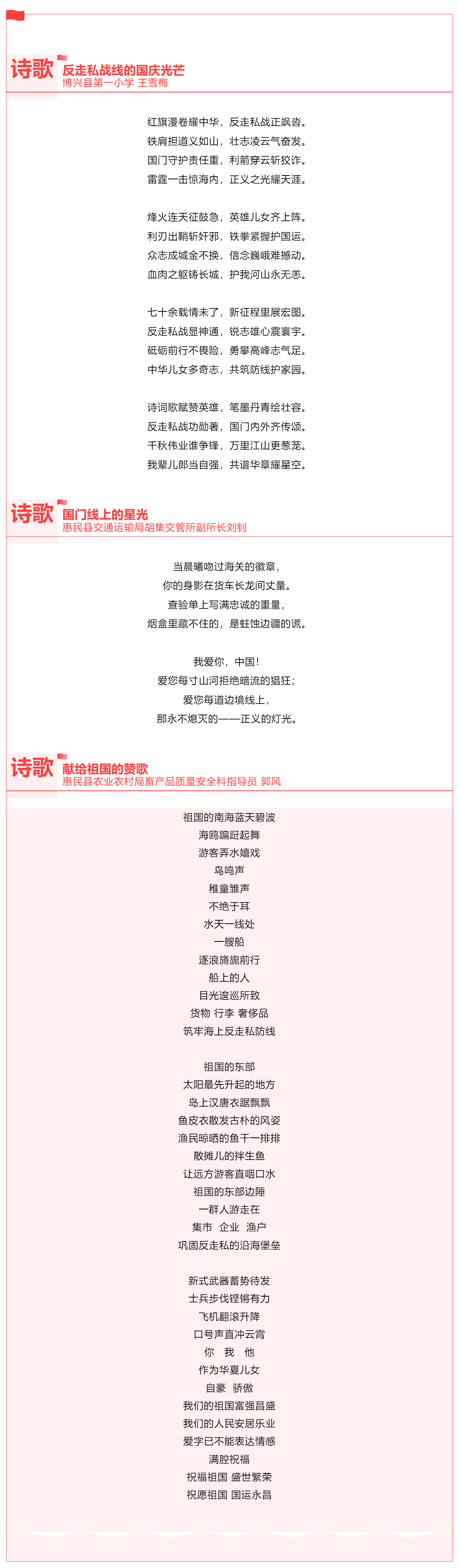 诗歌
反走私战线的国庆光芒
博兴县第一小学 王雪梅

红旗漫卷耀中华，反走私战正飒沓。
铁肩担道义如山，壮志凌云气奋发。
国门守护责任重，利箭穿云斩狡诈。
雷霆一击惊海内，正义之光耀天涯。

烽火连天征鼓急，英雄儿女齐上阵。
利刃出鞘斩奸邪，铁拳紧握护国运。
众志成城金不换，信念巍峨难撼动。
血肉之躯铸长城，护我河山永无恙。

七十余载情未了，新征程里展宏图。
反走私战显神通，锐志雄心震寰宇。
砥砺前行不畏险，勇攀高峰志气足。
中华儿女多奇志，共筑防线护家园。

诗词歌赋赞英雄，笔墨丹青绘壮容。
反走私战功勋著，国门内外齐传颂。
千秋伟业谁争锋，万里江山更葱茏。
我辈儿郎当自强，共谱华章耀星空。

诗歌
国门线上的星光
惠民县交通运输局胡集交管所副所长刘钊

当晨曦吻过海关的徽章，
你的身影在货车长龙间丈量。
查验单上写满忠诚的重量，
烟盒里藏不住的，是蛀蚀边疆的谎。

我爱你，中国！
爱您每寸山河拒绝暗流的猖狂；
爱您每道边境线上，
那永不熄灭的——正义的灯光。

诗歌
献给祖国的赞歌
惠民县农业农村局畜产品质量安全科指导员 郭风

祖国的南海蓝天碧波
海鸥蹁跹起舞
游客弄水嬉戏
鸟鸣声
稚童雏声
不绝于耳
水天一线处
一艘船
逐浪旖旎前行
船上的人
目光逡巡所致
货物 行李 奢侈品
筑牢海上反走私防线

祖国的东部
太阳最先升起的地方
岛上汉唐衣踞飘飘
鱼皮衣散发古朴的风姿
渔民晾晒的鱼干一排排
散摊儿的拌生鱼
让远方游客直咽口水
祖国的东部边陲
一群人游走在
集市 企业 渔户
巩固反走私的沿海堡垒

新式武器蓄势待发
士兵步伐铿锵有力
飞机翻滚升降
口号声直冲云霄
你 我 他
作为华夏儿女
自豪 骄傲
我们的祖国富强昌盛
我们的人民安居乐业
爱字已不能表达情感
满腔祝福
祝福祖国 盛世繁荣
祝愿祖国 国运永昌